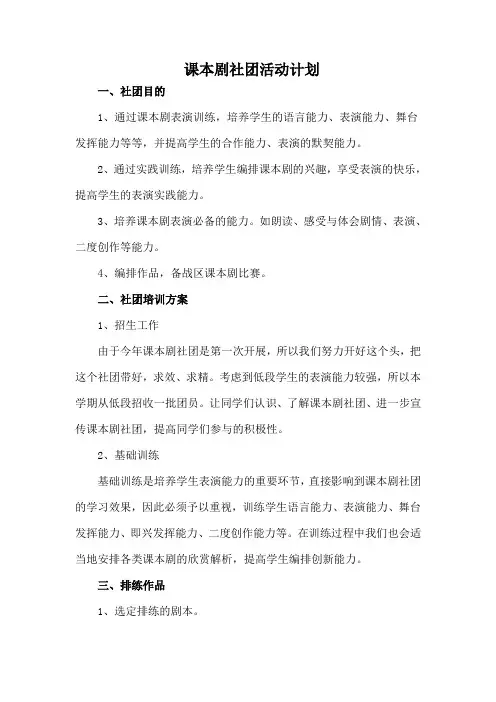 课本剧社团活动计划

一、社团目的

1、通过课本剧表演训练，培养学生的语言能力、表演能力、舞台发挥能力等等，并提高学生的合作能力、表演的默契能力。

2、通过实践训练，培养学生编排课本剧的兴趣，享受表演的快乐，提高学生的表演实践能力。

3、培养课本剧表演必备的能力。如朗读、感受与体会剧情、表演、二度创作等能力。

4、编排作品，备战区课本剧比赛。

二、社团培训方案

1、招生工作

由于今年课本剧社团是第一次开展，所以我们努力开好这个头，把这个社团带好，求效、求精。考虑到低段学生的表演能力较强，所以本学期从低段招收一批团员。让同学们认识、了解课本剧社团、进一步宣传课本剧社团，提高同学们参与的积极性。

2、基础训练

基础训练是培养学生表演能力的重要环节，直接影响到课本剧社团的学习效果，因此必须予以重视，训练学生语言能力、表演能力、舞台发挥能力、即兴发挥能力、二度创作能力等。在训练过程中我们也会适当地安排各类课本剧的欣赏解析，提高学生编排创新能力。

三、排练作品

1、选定排练的剧本。